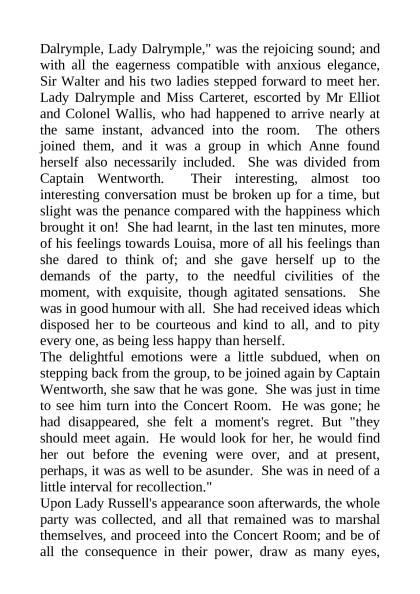 Dalrymple, Lady Dalrymple," was the rejoicing sound; and with all the eagerness compatible with anxious elegance, Sir Walter and his two ladies stepped forward to meet her. Lady Dalrymple and Miss Carteret, escorted by Mr Elliot and Colonel Wallis, who had happened to arrive nearly at the same instant, advanced into the room. The others joined them, and it was a group in which Anne found herself also necessarily included. She was divided from Captain Wentworth. Their interesting, almost too interesting conversation must be broken up for a time, but slight was the penance compared with the happiness which brought it on! She had learnt, in the last ten minutes, more of his feelings towards Louisa, more of all his feelings than she dared to think of; and she gave herself up to the demands of the party, to the needful civilities of the moment, with exquisite, though agitated sensations. She was in good humour with all. She had received ideas which disposed her to be courteous and kind to all, and to pity every one, as being less happy than herself.
The delightful emotions were a little subdued, when on stepping back from the group, to be joined again by Captain Wentworth, she saw that he was gone. She was just in time to see him turn into the Concert Room. He was gone; he had disappeared, she felt a moment's regret. But "they should meet again. He would look for her, he would find her out before the evening were over, and at present, perhaps, it was as well to be asunder. She was in need of a little interval for recollection."
Upon Lady Russell's appearance soon afterwards, the whole party was collected, and all that remained was to marshal themselves, and proceed into the Concert Room; and be of all the consequence in their power, draw as many eyes,